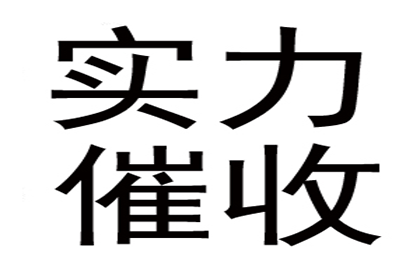 实力
催收